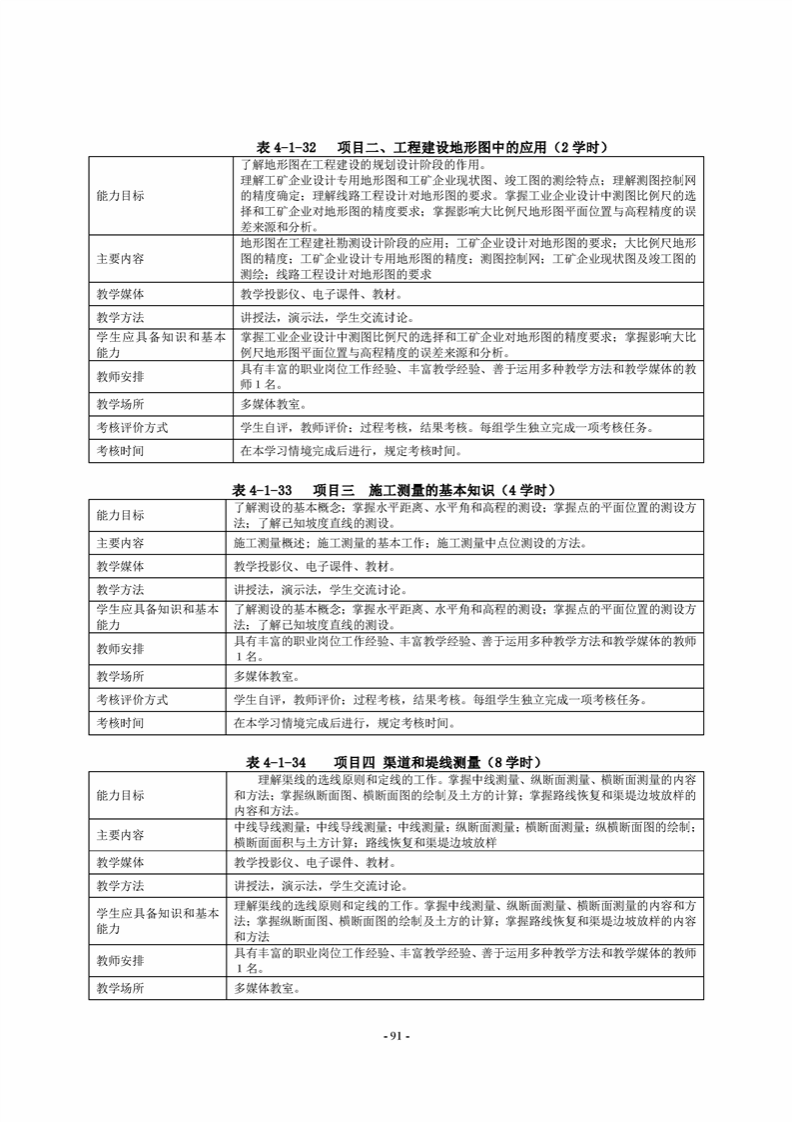 表 4-1-32　项目二、工程建设地形图中的应用（2 学时）

| 能力目标 | 了解地形图在工程建设的规划设计阶段的作用。理解工矿企业设计专用地形图和工矿企业现状图、竣工图的测绘特点；理解测图控制网的精度确定；理解线路工程设计对地形图的要求。掌握工业企业设计中测图比例尺的选择和工矿企业对地形图的精度要求；掌握影响大比例尺地形图平面位置与高程精度的误差来源和分析。 |
|---|---|
| 主要内容 | 地形图在工程建社勘测设计阶段的应用；工矿企业设计对地形图的要求；大比例尺地形图的精度；工矿企业设计专用地形图的精度；测图控制网；工矿企业现状图及竣工图的测绘；线路工程设计对地形图的要求 |
| 教学媒体 | 教学投影仪、电子课件、教材。 |
| 教学方法 | 讲授法，演示法，学生交流讨论。 |
| 学生应具备知识和基本能力 | 掌握工业企业设计中测图比例尺的选择和工矿企业对地形图的精度要求；掌握影响大比例尺地形图平面位置与高程精度的误差来源和分析。 |
| 教师安排 | 具有丰富的职业岗位工作经验、丰富教学经验、善于运用多种教学方法和教学媒体的教师 1 名。 |
| 教学场所 | 多媒体教室。 |
| 考核评价方式 | 学生自评，教师评价；过程考核，结果考核。每组学生独立完成一项考核任务。 |
| 考核时间 | 在本学习情境完成后进行，规定考核时间。 |

表 4-1-33　项目三　施工测量的基本知识（4 学时）

| 能力目标 | 了解测设的基本概念；掌握水平距离、水平角和高程的测设；掌握点的平面位置的测设方法；了解已知坡度直线的测设。 |
|---|---|
| 主要内容 | 施工测量概述；施工测量的基本工作；施工测量中点位测设的方法。 |
| 教学媒体 | 教学投影仪、电子课件、教材。 |
| 教学方法 | 讲授法，演示法，学生交流讨论。 |
| 学生应具备知识和基本能力 | 了解测设的基本概念；掌握水平距离、水平角和高程的测设；掌握点的平面位置的测设方法；了解已知坡度直线的测设。 |
| 教师安排 | 具有丰富的职业岗位工作经验、丰富教学经验、善于运用多种教学方法和教学媒体的教师 1 名。 |
| 教学场所 | 多媒体教室。 |
| 考核评价方式 | 学生自评，教师评价；过程考核，结果考核。每组学生独立完成一项考核任务。 |
| 考核时间 | 在本学习情境完成后进行，规定考核时间。 |

表 4-1-34　项目四　渠道和堤线测量（8 学时）

| 能力目标 | 理解渠线的选线原则和定线的工作。掌握中线测量、纵断面测量、横断面测量的内容和方法；掌握纵断面图、横断面图的绘制及土方的计算；掌握路线恢复和渠堤边坡放样的内容和方法。 |
|---|---|
| 主要内容 | 中线导线测量；中线导线测量；中线测量；纵断面测量；横断面测量；纵横断面图的绘制；横断面面积与土方计算；路线恢复和渠堤边坡放样 |
| 教学媒体 | 教学投影仪、电子课件、教材。 |
| 教学方法 | 讲授法，演示法，学生交流讨论。 |
| 学生应具备知识和基本能力 | 理解渠线的选线原则和定线的工作。掌握中线测量、纵断面测量、横断面测量的内容和方法；掌握纵断面图、横断面图的绘制及土方的计算；掌握路线恢复和渠堤边坡放样的内容和方法 |
| 教师安排 | 具有丰富的职业岗位工作经验、丰富教学经验、善于运用多种教学方法和教学媒体的教师 1 名。 |
| 教学场所 | 多媒体教室。 |

- 91 -